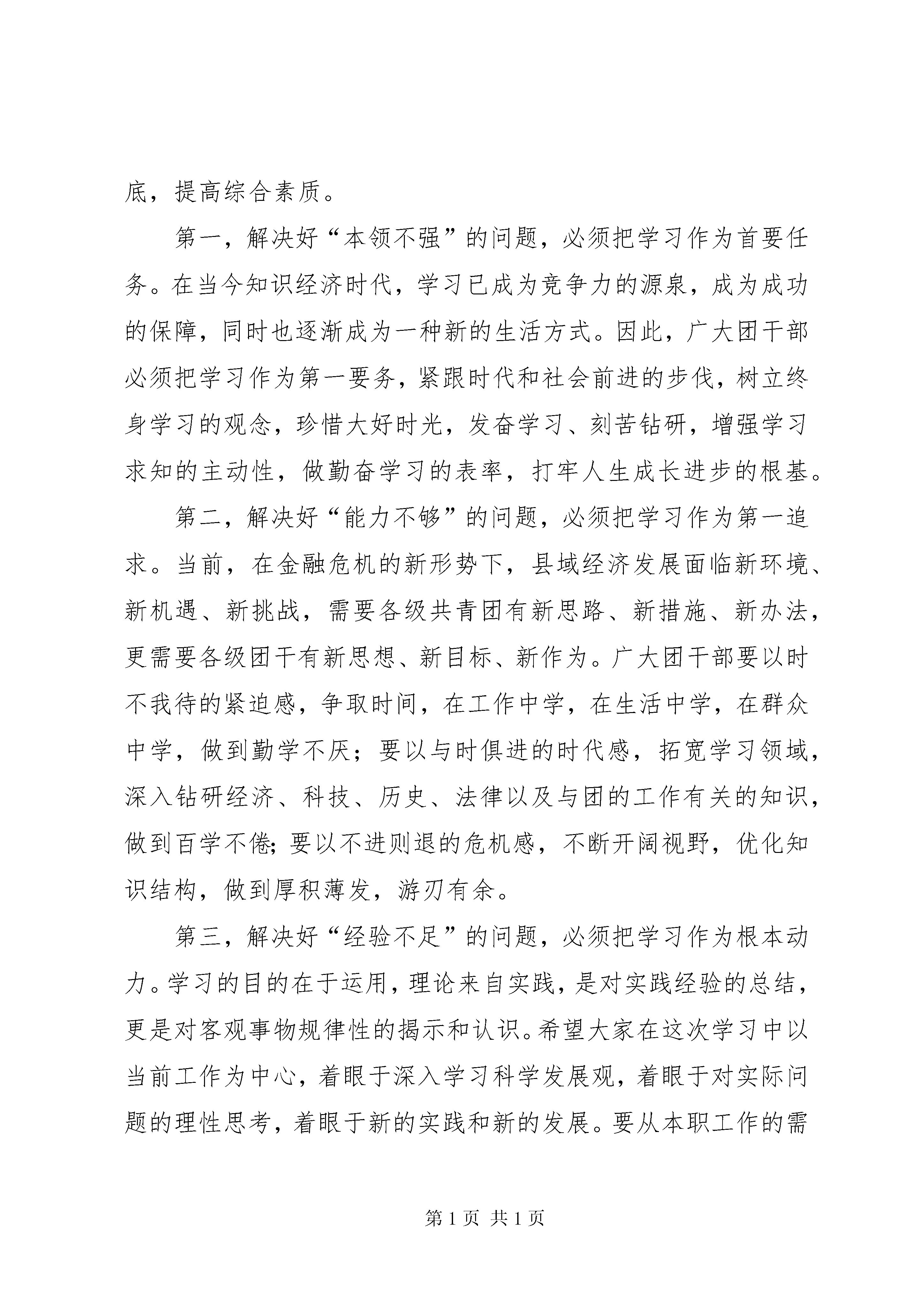 底，提高综合素质。

第一，解决好“本领不强”的问题，必须把学习作为首要任务。在当今知识经济时代，学习已成为竞争力的源泉，成为成功的保障，同时也逐渐成为一种新的生活方式。因此，广大团干部必须把学习作为第一要务，紧跟时代和社会前进的步伐，树立终身学习的观念，珍惜大好时光，发奋学习、刻苦钻研，增强学习求知的主动性，做勤奋学习的表率，打牢人生成长进步的根基。

第二，解决好“能力不够”的问题，必须把学习作为第一追求。当前，在金融危机的新形势下，县域经济发展面临新环境、新机遇、新挑战，需要各级共青团有新思路、新措施、新办法，更需要各级团干有新思想、新目标、新作为。广大团干部要以时不我待的紧迫感，争取时间，在工作中学，在生活中学，在群众中学，做到勤学不厌；要以与时俱进的时代感，拓宽学习领域，深入钻研经济、科技、历史、法律以及与团的工作有关的知识，做到百学不倦；要以不进则退的危机感，不断开阔视野，优化知识结构，做到厚积薄发，游刃有余。

第三，解决好“经验不足”的问题，必须把学习作为根本动力。学习的目的在于运用，理论来自实践，是对实践经验的总结，更是对客观事物规律性的揭示和认识。希望大家在这次学习中以当前工作为中心，着眼于深入学习科学发展观，着眼于对实际问题的理性思考，着眼于新的实践和新的发展。要从本职工作的需

第 1 页 共 1 页